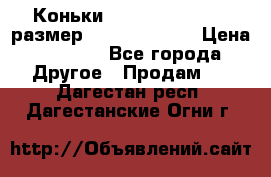 Коньки размер
Цена
Все города
Другое Продам
Дагестан респ
Дагестанские Огни г

http://Объявлений.сайт